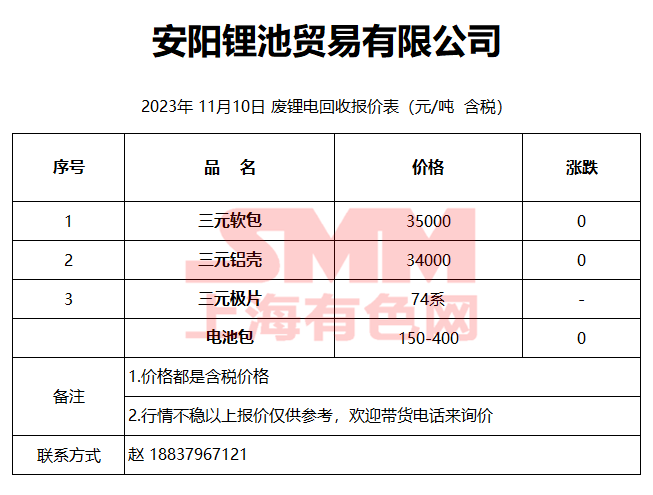 安阳锂池贸易有限公司

2023年 11月10日 废锂电回收报价表（元/吨 含税）

| 序号 | 品 名 | 价格 | 涨跌 |
|---|---|---|---|
| 1 | 三元软包 | 35000 | 0 |
| 2 | 三元铝壳 | 34000 | 0 |
| 3 | 三元极片 | 74系 | - |
|  | 电池包 | 150-400 | 0 |
| 备注 | 1.价格都是含税价格 |  |  |
|  | 2.行情不稳以上报价仅供参考，欢迎带货电话来询价 |  |  |
| 联系方式 | 赵 18837967121 |  |  |

SMM
上海有色网